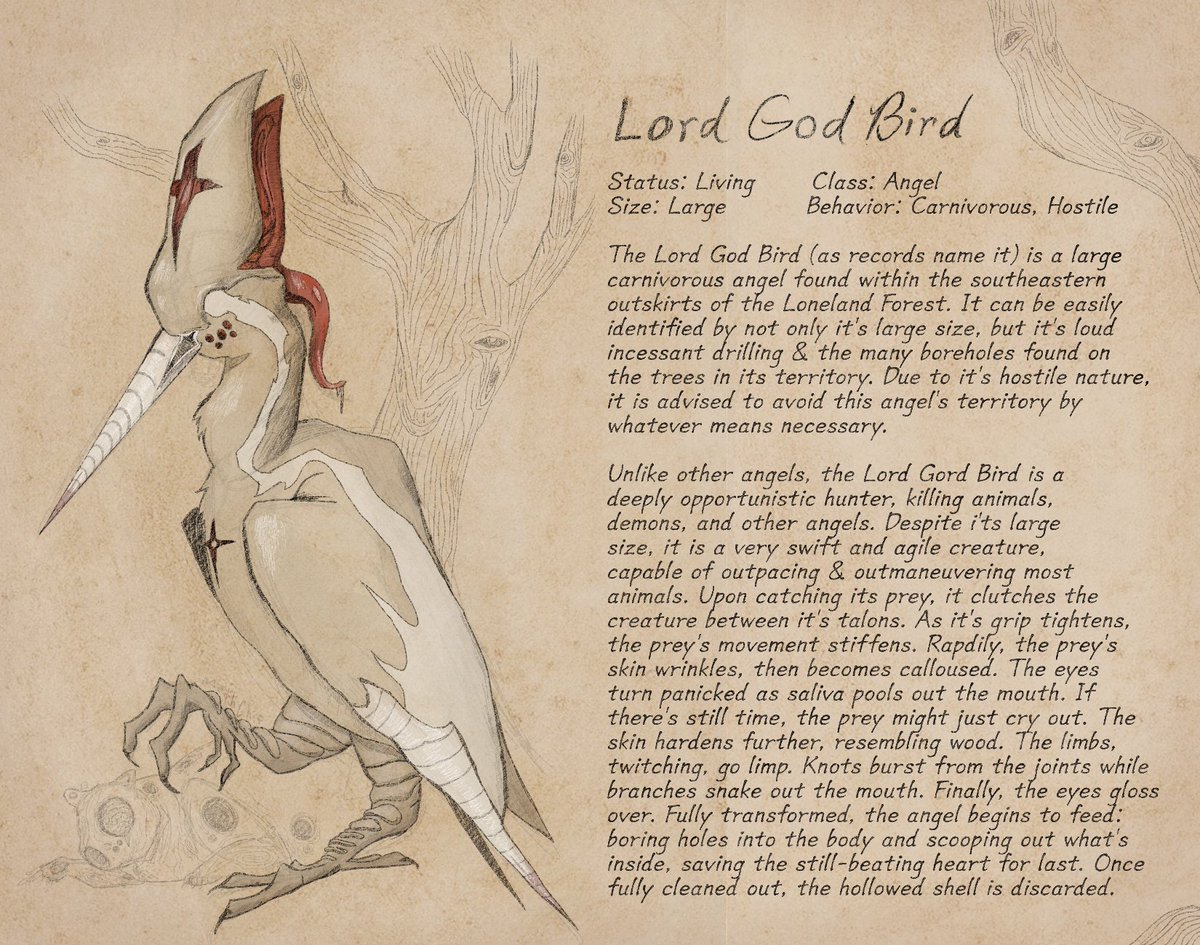 Lord God Bird

Status: Living Class: Angel
Size: Large Behavior: Carnivorous, Hostile

The Lord God Bird (as records name it) is a large carnivorous angel found within the southeastern outskirts of the Loneland Forest. It can be easily identified by not only it's large size, but it's loud incessant drilling & the many boreholes found on the trees in its territory. Due to it's hostile nature, it is advised to avoid this angel's territory by whatever means necessary.

Unlike other angels, the Lord Gord Bird is a deeply opportunistic hunter, killing animals, demons, and other angels. Despite i'ts large size, it is a very swift and agile creature, capable of outpacing & outmaneuvering most animals. Upon catching its prey, it clutches the creature between it's talons. As it's grip tightens, the prey's movement stiffens. Rapdily, the prey's skin wrinkles, then becomes calloused. The eyes turn panicked as saliva pools out the mouth. If there's still time, the prey might just cry out. The skin hardens further, resembling wood. The limbs, twitching, go limp. Knots burst from the joints while branches snake out the mouth. Finally, the eyes gloss over. Fully transformed, the angel begins to feed: boring holes into the body and scooping out what's inside, saving the still-beating heart for last. Once fully cleaned out, the hollowed shell is discarded.